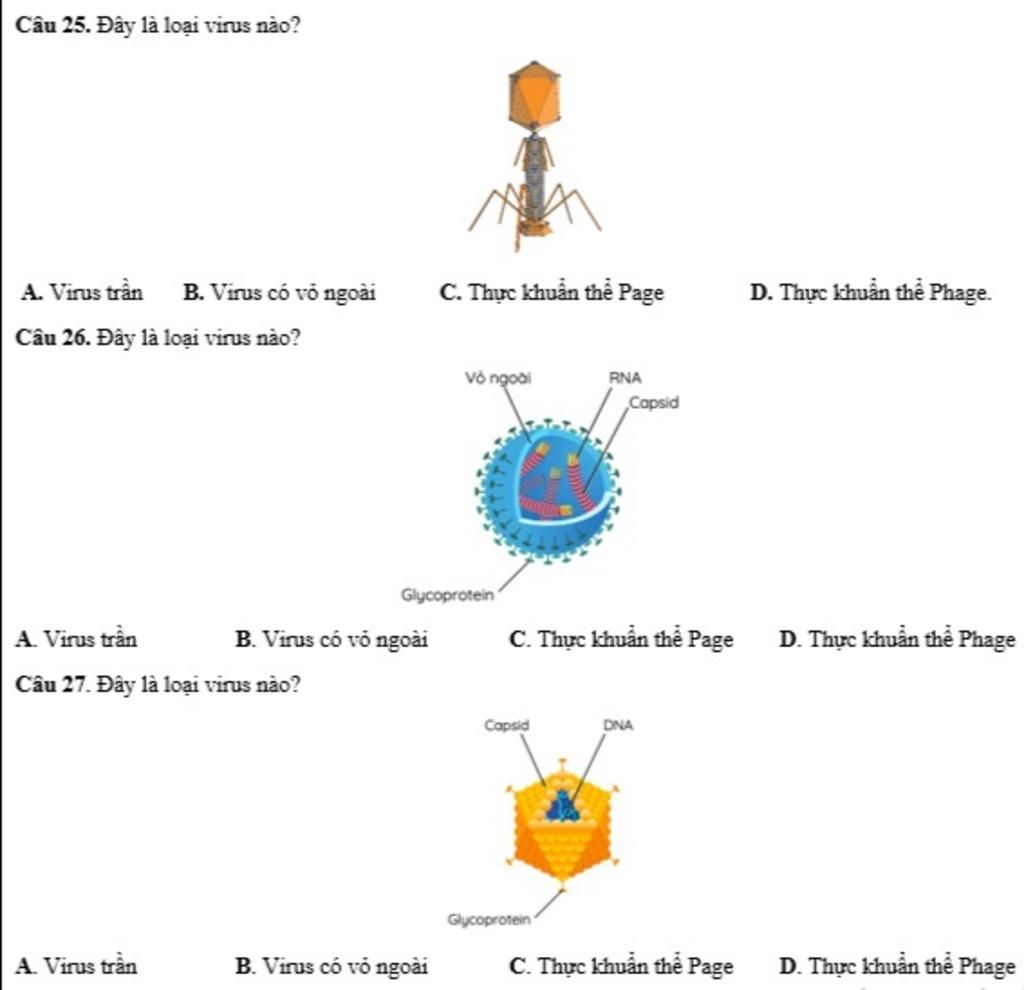 Câu 25. Đây là loại virus nào?

A. Virus trần B. Virus có vỏ ngoài C. Thực khuẩn thể Page D. Thực khuẩn thể Phage.

Câu 26. Đây là loại virus nào?

Vỏ ngoài
RNA
Capsid
Glycoprotein

A. Virus trần B. Virus có vỏ ngoài C. Thực khuẩn thể Page D. Thực khuẩn thể Phage

Câu 27. Đây là loại virus nào?

Capsid
DNA
Glycoprotein

A. Virus trần B. Virus có vỏ ngoài C. Thực khuẩn thể Page D. Thực khuẩn thể Phage